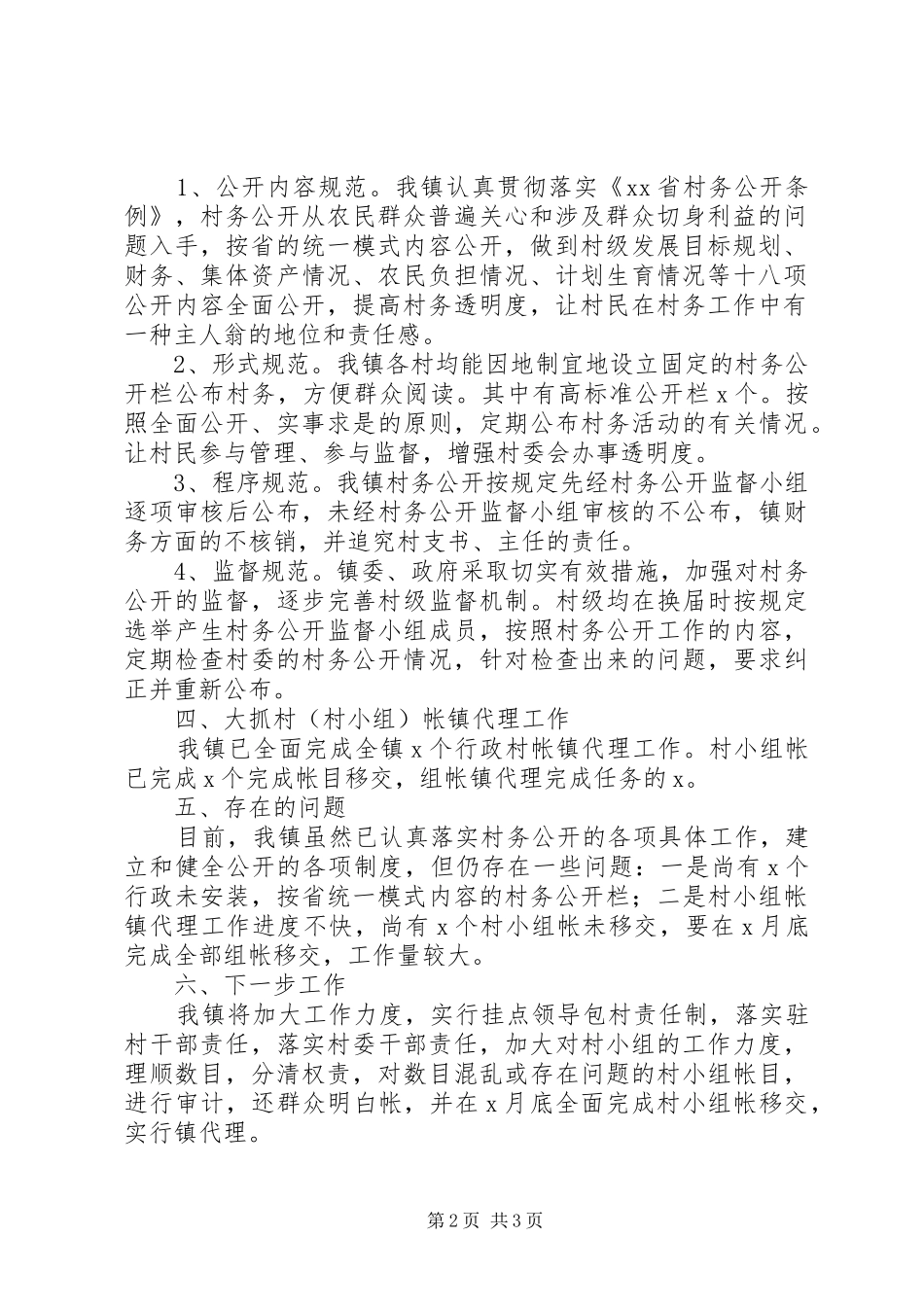 1、公开内容规范。我镇认真贯彻落实《xx省村务公开条例》，村务公开从农民群众普遍关心和涉及群众切身利益的问题入手，按省的统一模式内容公开，做到村级发展目标规划、财务、集体资产情况、农民负担情况、计划生育情况等十八项公开内容全面公开，提高村务透明度，让村民在村务工作中有一种主人翁的地位和责任感。

2、形式规范。我镇各村均能因地制宜地设立固定的村务公开栏公布村务，方便群众阅读。其中有高标准公开栏x个。按照全面公开、实事求是的原则，定期公布村务活动的有关情况。让村民参与管理、参与监督，增强村委会办事透明度。

3、程序规范。我镇村务公开按规定先经村务公开监督小组逐项审核后公布，未经村务公开监督小组审核的不公布，镇财务方面的不核销，并追究村支书、主任的责任。

4、监督规范。镇委、政府采取切实有效措施，加强对村务公开的监督，逐步完善村级监督机制。村级均在换届时按规定选举产生村务公开监督小组成员，按照村务公开工作的内容，定期检查村委的村务公开情况，针对检查出来的问题，要求纠正并重新公布。

四、大抓村（村小组）帐镇代理工作

我镇已全面完成全镇x个行政村帐镇代理工作。村小组帐已完成x个完成帐目移交，组帐镇代理完成任务的x。

五、存在的问题

目前，我镇虽然已认真落实村务公开的各项具体工作，建立和健全公开的各项制度，但仍存在一些问题：一是尚有x个行政未安装，按省统一模式内容的村务公开栏；二是村小组帐镇代理工作进度不快，尚有x个村小组帐未移交，要在x月底完成全部组帐移交，工作量较大。

六、下一步工作

我镇将加大工作力度，实行挂点领导包村责任制，落实驻村干部责任，落实村委干部责任，加大对村小组的工作力度，理顺数目，分清权责，对数目混乱或存在问题的村小组帐目，进行审计，还群众明白帐，并在x月底全面完成村小组帐移交，实行镇代理。

第2页 共3页